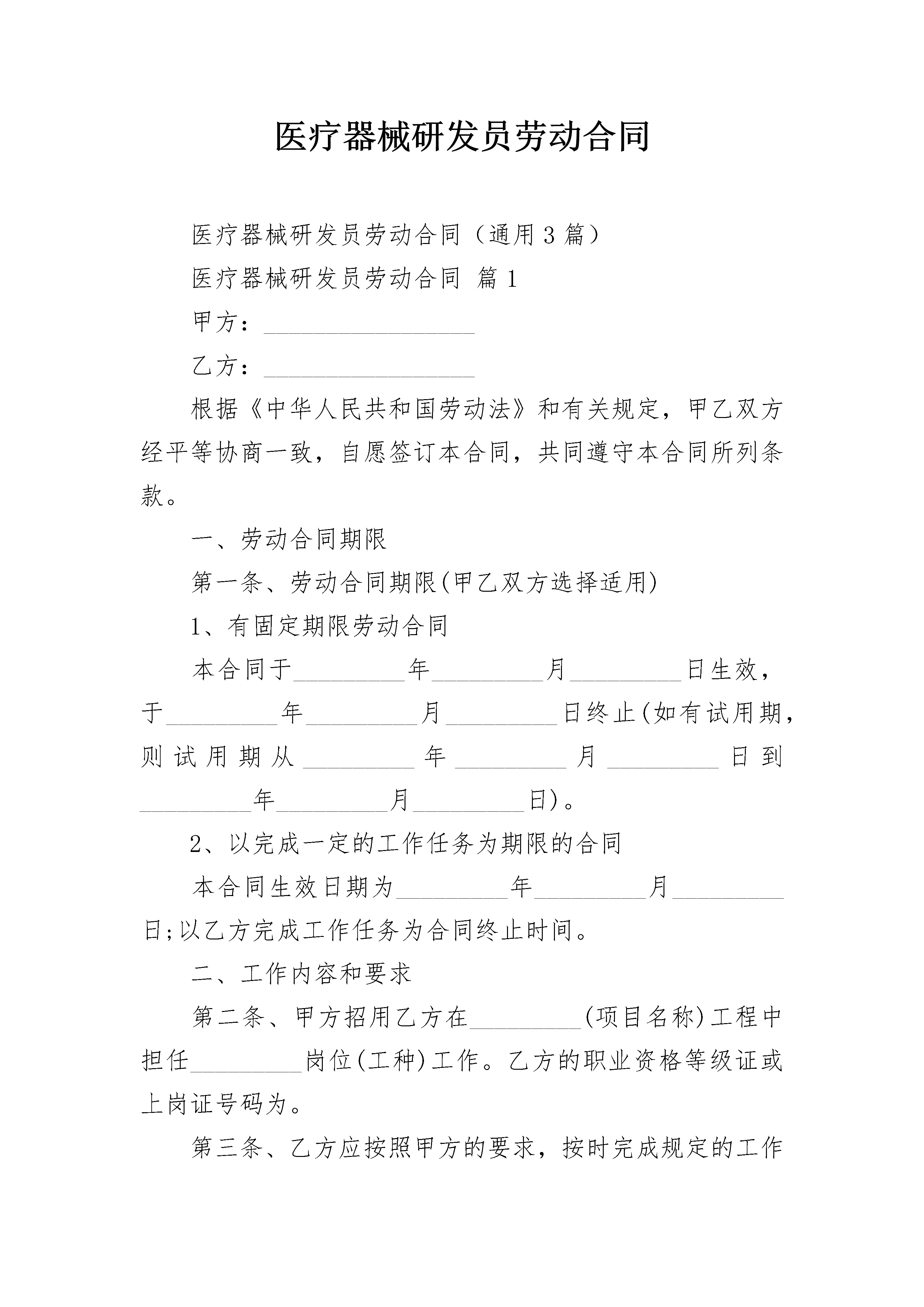 医疗器械研发员劳动合同

医疗器械研发员劳动合同（通用3篇）

医疗器械研发员劳动合同 篇1

甲方：____

乙方：____

根据《中华人民共和国劳动法》和有关规定，甲乙双方经平等协商一致，自愿签订本合同，共同遵守本合同所列条款。

一、劳动合同期限

第一条、劳动合同期限(甲乙双方选择适用)

1、有固定期限劳动合同

本合同于____年____月____日生效，于____年____月____日终止(如有试用期，则试用期从____年____月____日到____年____月____日)。

2、以完成一定的工作任务为期限的合同

本合同生效日期为____年____月____日;以乙方完成工作任务为合同终止时间。

二、工作内容和要求

第二条、甲方招用乙方在____(项目名称)工程中担任____岗位(工种)工作。乙方的职业资格等级证或上岗证号码为。

第三条、乙方应按照甲方的要求，按时完成规定的工作